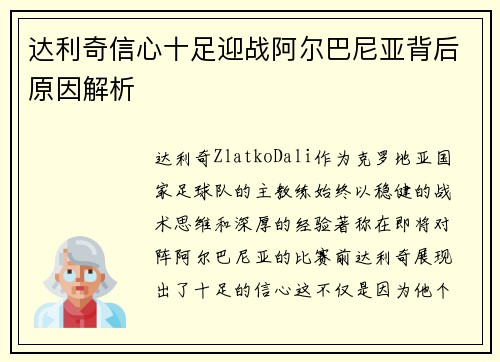 达利奇信心十足迎战阿尔巴尼亚背后原因解析

达利奇ZlatkoDali作为克罗地亚国家足球队的主教练始终以稳健的战术思维和深厚的经验著称在即将对阵阿尔巴尼亚的比赛前达利奇展现出了十足的信心这不仅是因为他个